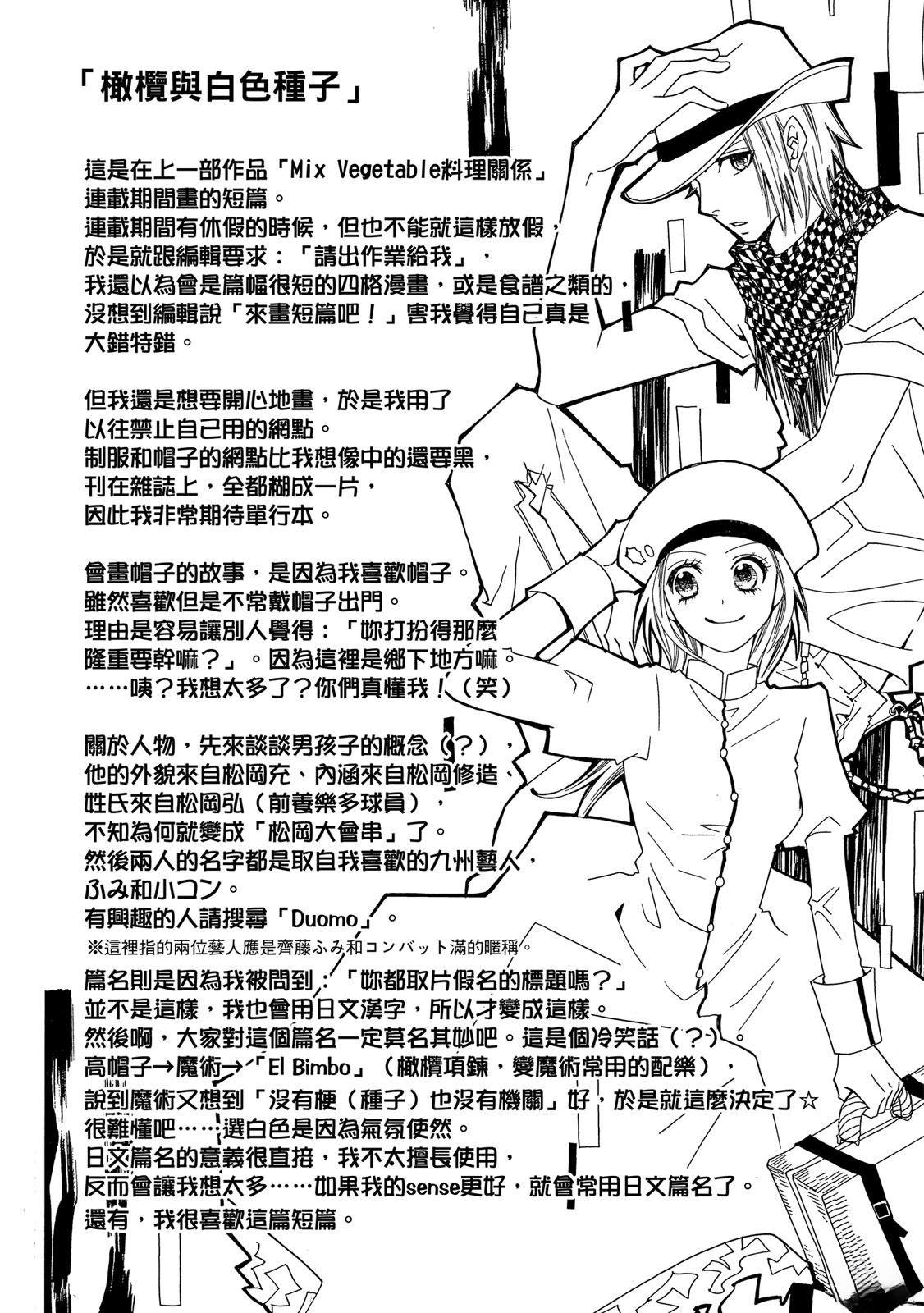 「橄欖與白色種子」

這是在上一部作品「Mix Vegetable料理關係」
連載期間畫的短篇。
連載期間有休假的時候，但也不能就這樣放假，
於是就跟編輯要求：「請出作業給我」，
我還以為會是篇幅很短的四格漫畫，或是食譜之類的，
沒想到編輯說「來畫短篇吧！」害我覺得自己真是
大錯特錯。

但我還是想要開心地畫，於是我用了
以往禁止自己用的網點。
制服和帽子的網點比我想像中的還要黑，
刊在雜誌上，全都糊成一片，
因此我非常期待單行本。

會畫帽子的故事，是因為我喜歡帽子。
雖然喜歡但是不常戴帽子出門。
理由是容易讓別人覺得：「妳打扮得那麼
隆重要幹嘛？」。因為這裡是鄉下地方嘛。
……咦？我想太多了？你們真懂我！（笑）

關於人物，先來談談男孩子的概念（？），
他的外貌來自松岡充、內涵來自松岡修造、
姓氏來自松岡弘（前養樂多球員），
不知為何就變成「松岡大會串」了。
然後兩人的名字都是取自我喜歡的九州藝人，
ふみ和小コン。
有興趣的人請搜尋「Duomo」。
※這裡指的兩位藝人應是齊藤ふみ和コンバット滿的暱稱。
篇名則是因為我被問到：「妳都取片假名的標題嗎？」
並不是這樣，我也會用日文漢字，所以才變成這樣。
然後啊，大家對這個篇名一定莫名其妙吧。這是個冷笑話（？）。
高帽子→魔術→「El Bimbo」（橄欖項鍊，變魔術常用的配樂），
說到魔術又想到「沒有梗（種子）也沒有機關」好，於是就這麼決定了☆
很難懂吧……選白色是因為氣氛使然。
日文篇名的意義很直接，我不太擅長使用，
反而會讓我想太多……如果我的sense更好，就會常用日文篇名了。
還有，我很喜歡這篇短篇。